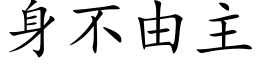 身不由主